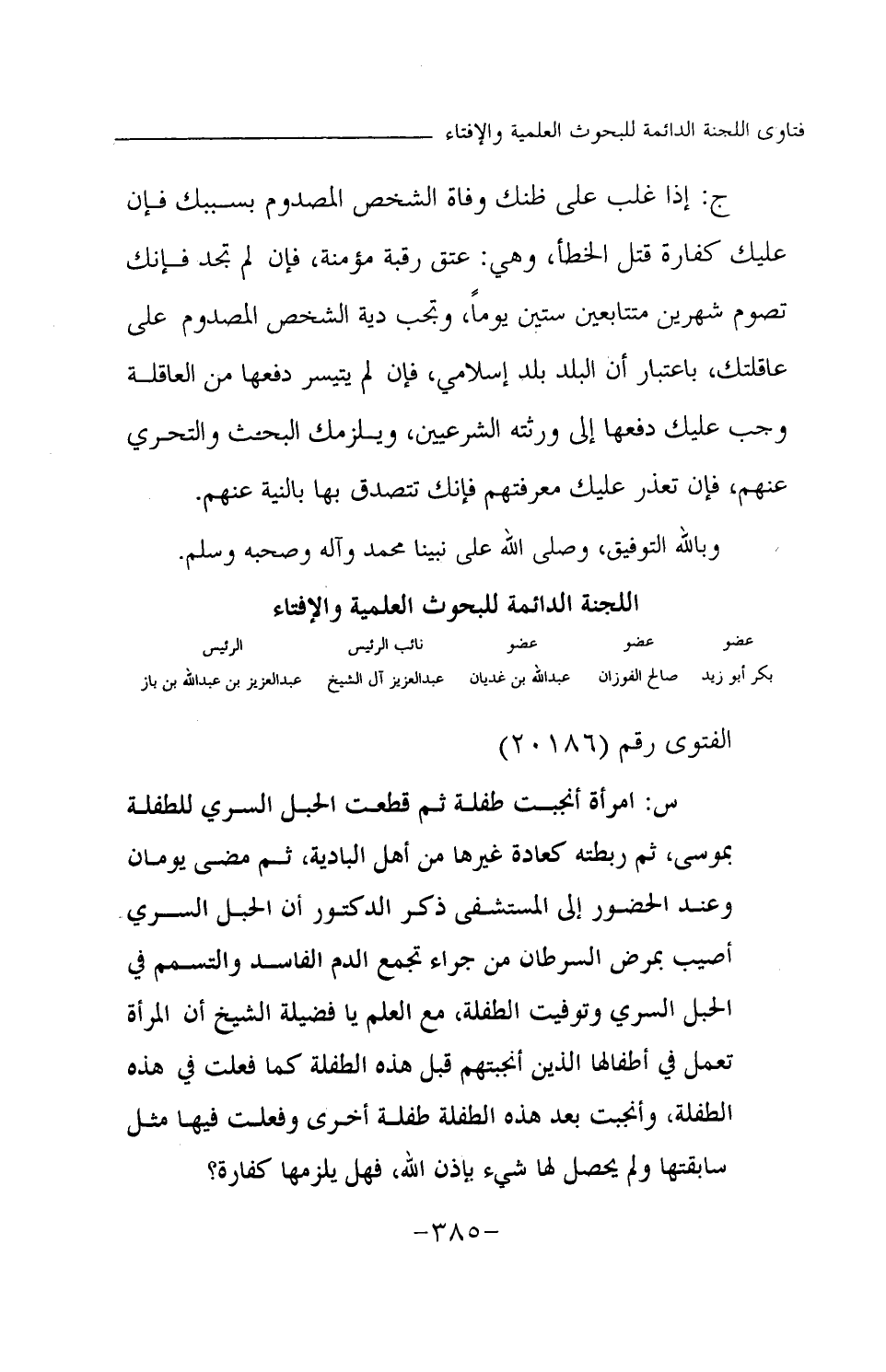 فتاوى اللجنة الدائمة للبحوث العلمية والإفتاء

ج: إذا غلب على ظنك وفاة الشخص المصدوم بسببك فإن عليك كفارة قتل الخطأ، وهي: عتق رقبة مؤمنة، فإن لم تجد فإنك تصوم شهرين متتابعين ستين يوماً، وتجب دية الشخص المصدوم على عاقلتك، باعتبار أن البلد بلد إسلامي، فإن لم يتيسر دفعها من العاقلة وجب عليك دفعها إلى ورثته الشرعيين، ويلزمك البحث والتحري عنهم، فإن تعذر عليك معرفتهم فإنك تتصدق بها بالنية عنهم.

وبالله التوفيق، وصلى الله على نبينا محمد وآله وصحبه وسلم.

اللجنة الدائمة للبحوث العلمية والإفتاء

| عضو | عضو | عضو | نائب الرئيس | الرئيس |
|---|---|---|---|---|
| بكر أبو زيد | صالح الفوزان | عبدالله بن غديان | عبدالعزيز آل الشيخ | عبدالعزيز بن عبدالله بن باز |

الفتوى رقم (٢٠١٨٦)

س: امرأة أنجبت طفلة ثم قطعت الحبل السري للطفلة بموسى، ثم ربطته كعادة غيرها من أهل البادية، ثم مضى يومان وعند الحضور إلى المستشفى ذكر الدكتور أن الحبل السري أصيب بمرض السرطان من جراء تجمع الدم الفاسد والتسمم في الحبل السري وتوفيت الطفلة، مع العلم يا فضيلة الشيخ أن المرأة تعمل في أطفالها الذين أنجبتهم قبل هذه الطفلة كما فعلت في هذه الطفلة، وأنجبت بعد هذه الطفلة طفلة أخرى وفعلت فيها مثل سابقتها ولم يحصل لها شيء بإذن الله، فهل يلزمها كفارة؟

-٣٨٥-